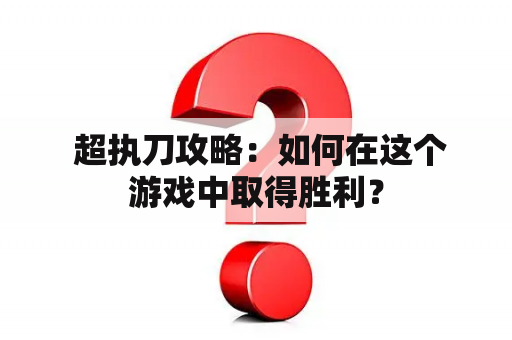 超执刀攻略：如何在这个游戏中取得胜利？